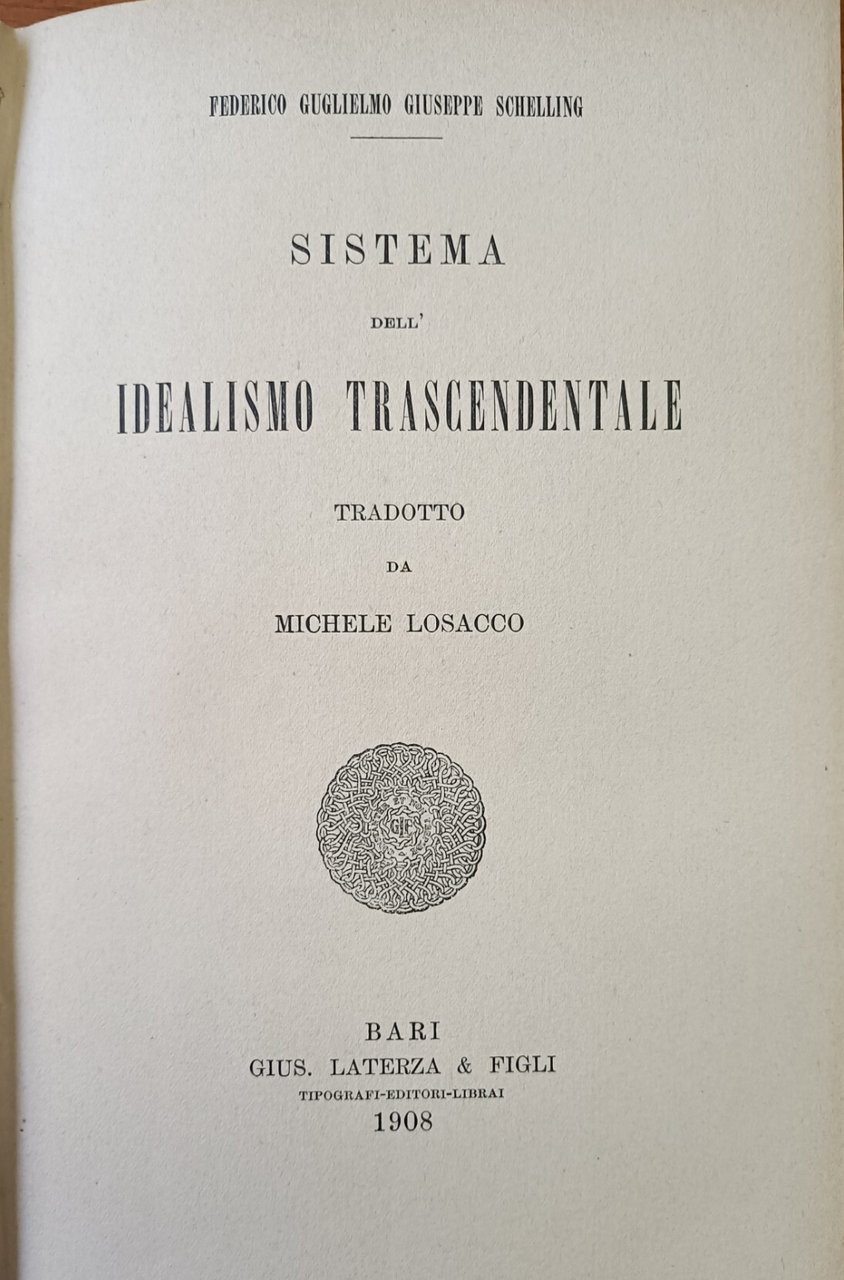 FEDERICO GUGLIELMO GIUSEPPE SCHELLING

SISTEMA

DELL'

IDEALISMO TRASCENDENTALE

TRADOTTO

DA

MICHELE LOSACCO

GLF

BARI
GIUS. LATERZA & FIGLI
TIPOGRAFI-EDITORI-LIBRAI
1908